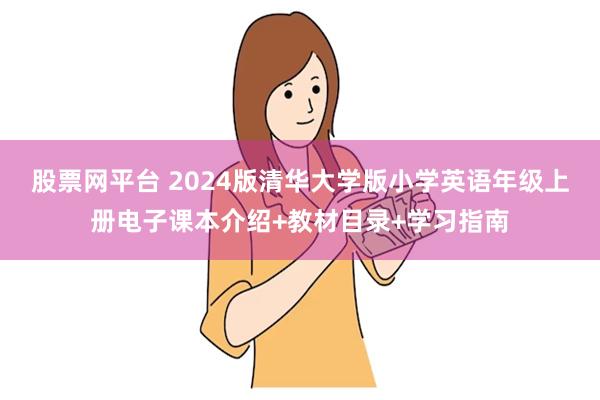 股票网平台 2024版清华大学版小学英语年级上册电子课本介绍+教材目录+学习指南